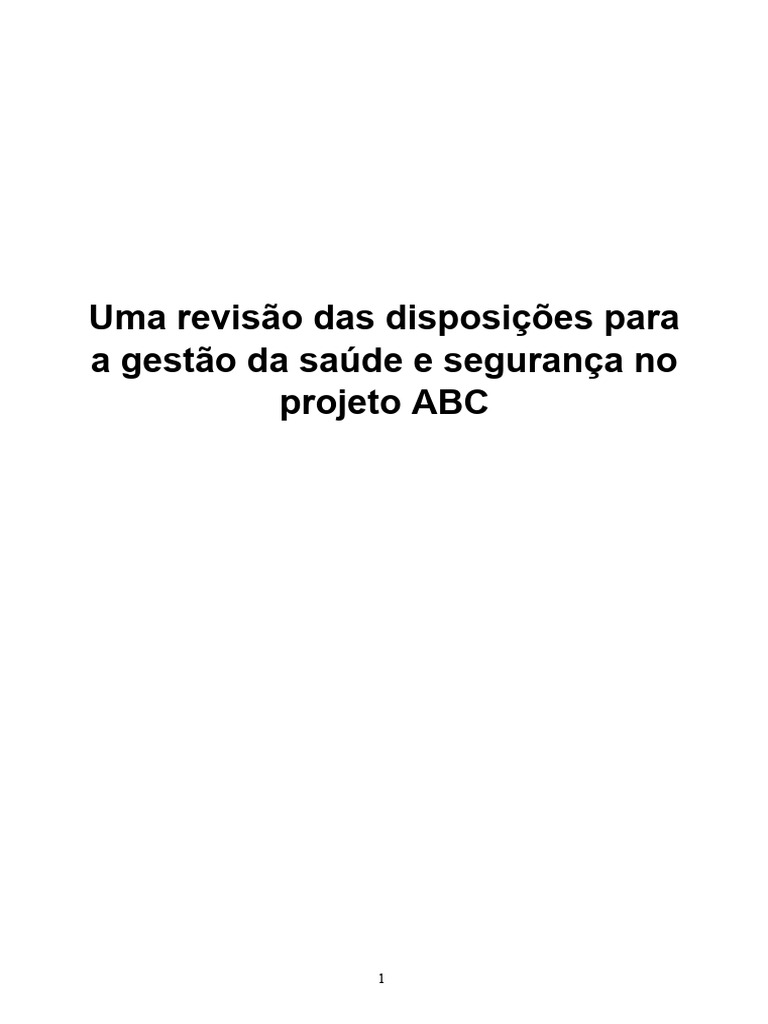 Uma revisão das disposições para a gestão da saúde e segurança no projeto ABC

1